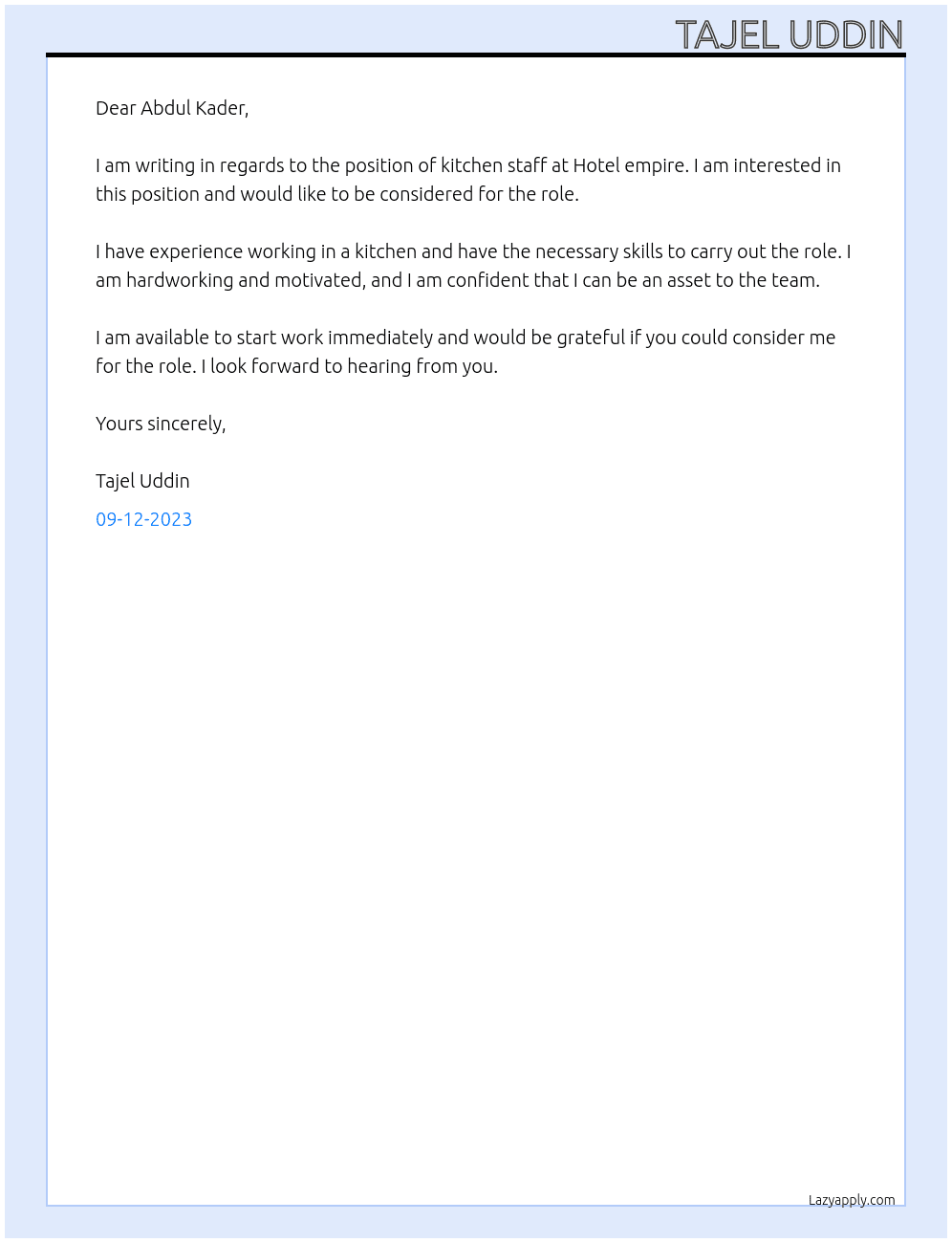 TAJEL UDDIN

Dear Abdul Kader,

I am writing in regards to the position of kitchen staff at Hotel empire. I am interested in this position and would like to be considered for the role.

I have experience working in a kitchen and have the necessary skills to carry out the role. I am hardworking and motivated, and I am confident that I can be an asset to the team.

I am available to start work immediately and would be grateful if you could consider me for the role. I look forward to hearing from you.

Yours sincerely,

Tajel Uddin

09-12-2023

Lazyapply.com